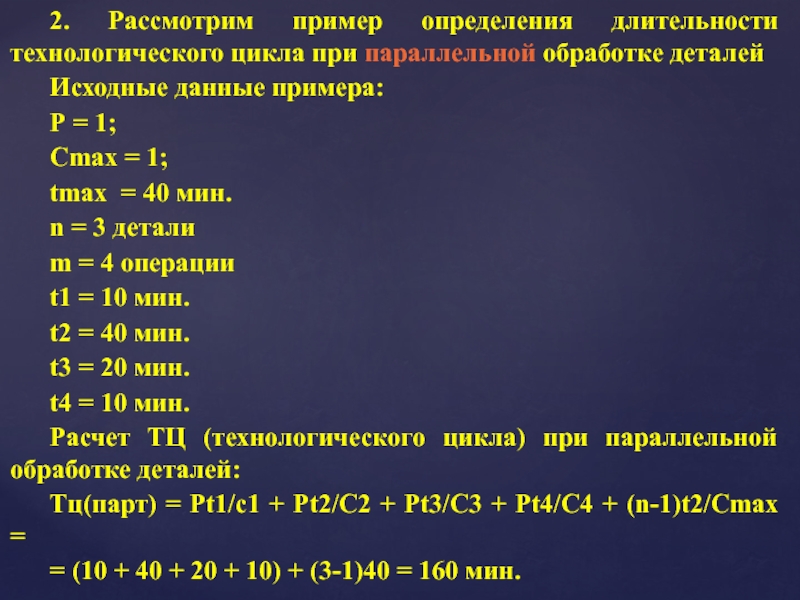 2. Рассмотрим пример определения длительности технологического цикла при параллельной обработке деталей

Исходные данные примера:

P = 1;

Cmax = 1;

tmax = 40 мин.

n = 3 детали

m = 4 операции

t1 = 10 мин.

t2 = 40 мин.

t3 = 20 мин.

t4 = 10 мин.

Расчет ТЦ (технологического цикла) при параллельной обработке деталей:

Тц(парт) = Pt1/c1 + Pt2/C2 + Pt3/C3 + Pt4/C4 + (n-1)t2/Cmax =

= (10 + 40 + 20 + 10) + (3-1)40 = 160 мин.